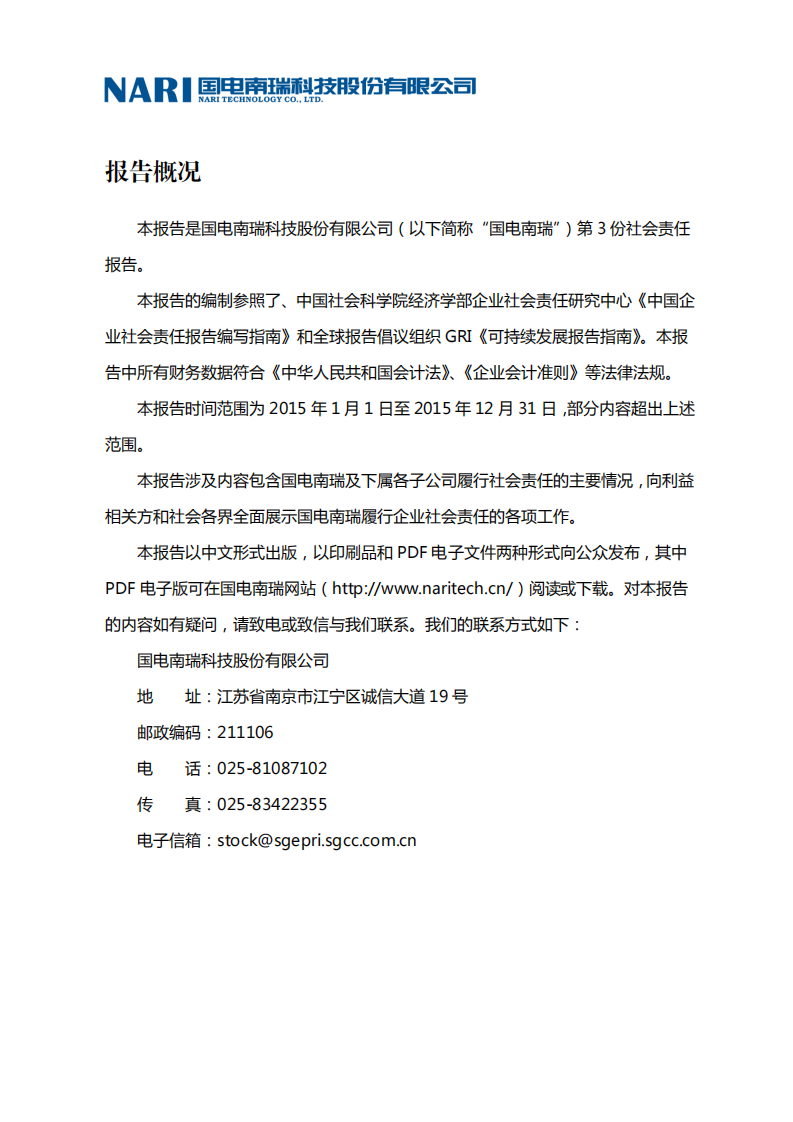 NARI 国电南瑞科技股份有限公司
NARI TECHNOLOGY CO., LTD.

报告概况

本报告是国电南瑞科技股份有限公司（以下简称“国电南瑞”）第 3 份社会责任报告。

本报告的编制参照了、中国社会科学院经济学部企业社会责任研究中心《中国企业社会责任报告编写指南》和全球报告倡议组织 GRI《可持续发展报告指南》。本报告中所有财务数据符合《中华人民共和国会计法》、《企业会计准则》等法律法规。

本报告时间范围为 2015 年 1 月 1 日至 2015 年 12 月 31 日，部分内容超出上述范围。

本报告涉及内容包含国电南瑞及下属各子公司履行社会责任的主要情况，向利益相关方和社会各界全面展示国电南瑞履行企业社会责任的各项工作。

本报告以中文形式出版，以印刷品和 PDF 电子文件两种形式向公众发布，其中 PDF 电子版可在国电南瑞网站（http://www.naritech.cn/）阅读或下载。对本报告的内容如有疑问，请致电或致信与我们联系。我们的联系方式如下：

国电南瑞科技股份有限公司

地　　址：江苏省南京市江宁区诚信大道 19 号

邮政编码：211106

电　　话：025-81087102

传　　真：025-83422355

电子信箱：stock@sgepri.sgcc.com.cn